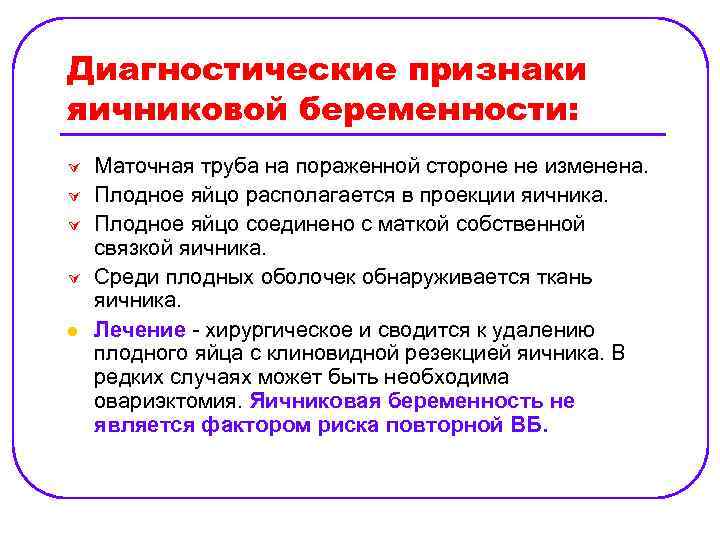 Диагностические признаки яичниковой беременности:

Маточная труба на пораженной стороне не изменена.

Плодное яйцо располагается в проекции яичника.

Плодное яйцо соединено с маткой собственной связкой яичника.

Среди плодных оболочек обнаруживается ткань яичника.

Лечение - хирургическое и сводится к удалению плодного яйца с клиновидной резекцией яичника. В редких случаях может быть необходима овариэктомия. Яичниковая беременность не является фактором риска повторной ВБ.